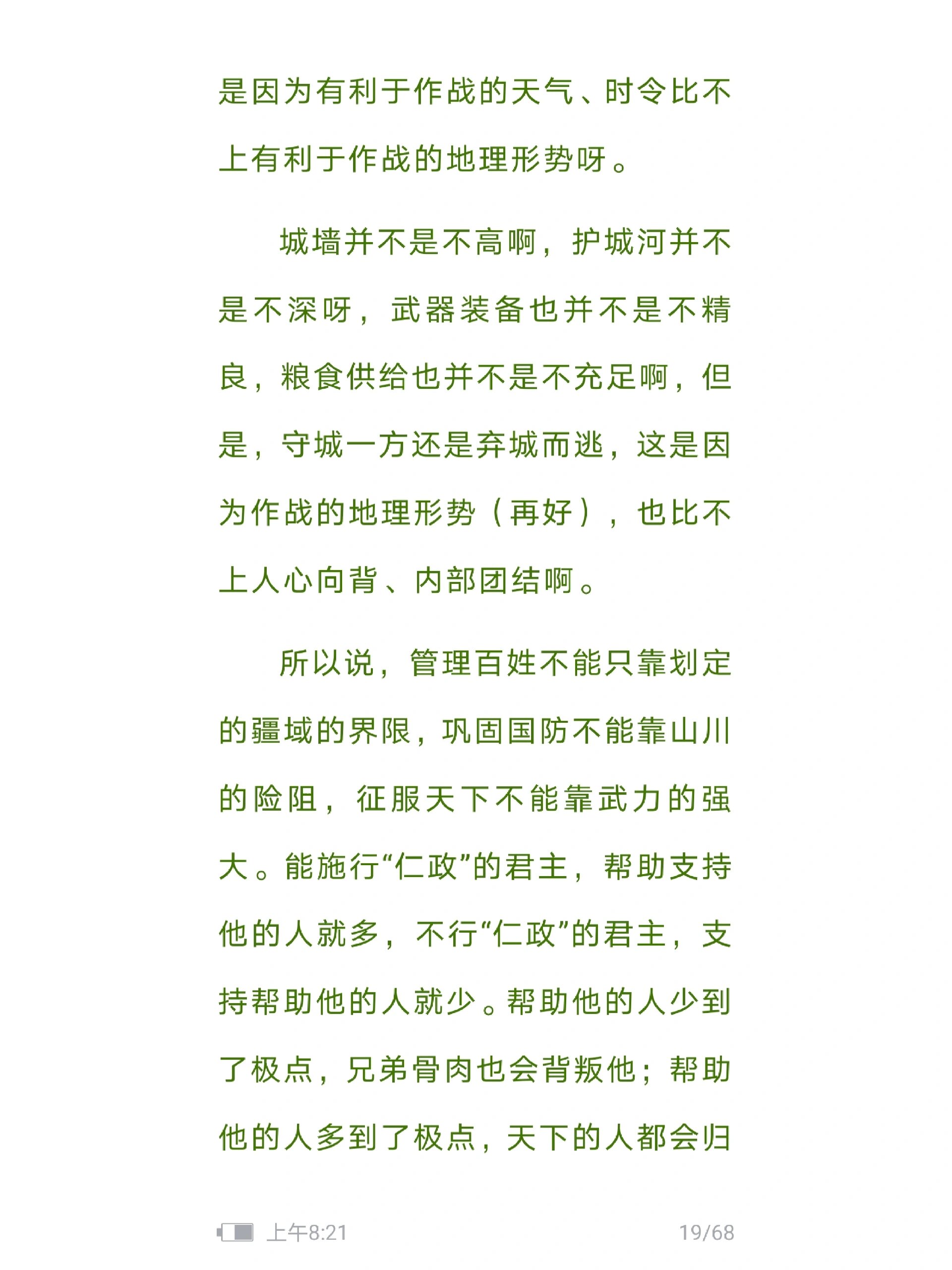 是因为有利于作战的天气、时令比不上有利于作战的地理形势呀。

城墙并不是不高啊，护城河并不是不深呀，武器装备也并不是不精良，粮食供给也并不是不充足啊，但是，守城一方还是弃城而逃，这是因为作战的地理形势（再好），也比不上人心向背、内部团结啊。

所以说，管理百姓不能只靠划定的疆域的界限，巩固国防不能靠山川的险阻，征服天下不能靠武力的强大。能施行“仁政”的君主，帮助支持他的人就多，不行“仁政”的君主，支持帮助他的人就少。帮助他的人少到了极点，兄弟骨肉也会背叛他；帮助他的人多到了极点，天下的人都会归

上午8:21 19/68